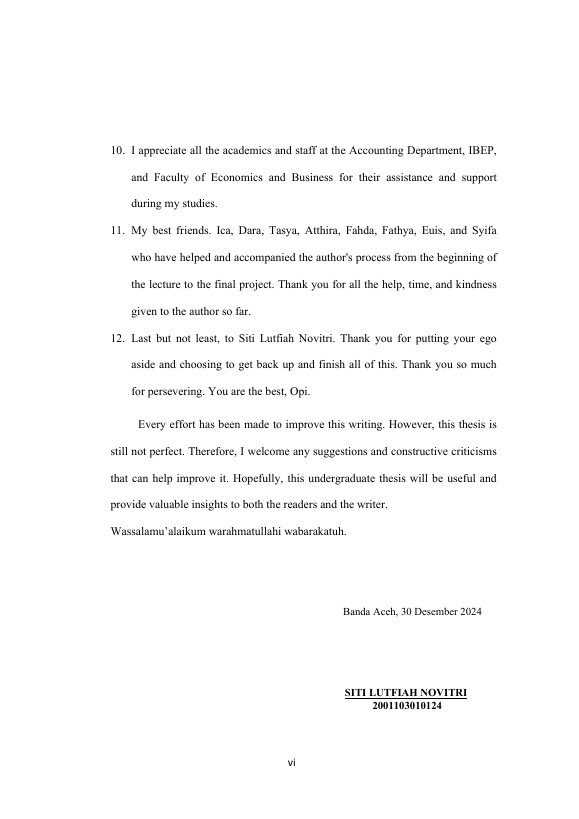 10. I appreciate all the academics and staff at the Accounting Department, IBEP, and Faculty of Economics and Business for their assistance and support during my studies.

11. My best friends. Ica, Dara, Tasya, Atthira, Fahda, Fathya, Euis, and Syifa who have helped and accompanied the author's process from the beginning of the lecture to the final project. Thank you for all the help, time, and kindness given to the author so far.

12. Last but not least, to Siti Lutfiah Novitri. Thank you for putting your ego aside and choosing to get back up and finish all of this. Thank you so much for persevering. You are the best, Opi.

Every effort has been made to improve this writing. However, this thesis is still not perfect. Therefore, I welcome any suggestions and constructive criticisms that can help improve it. Hopefully, this undergraduate thesis will be useful and provide valuable insights to both the readers and the writer.
Wassalamu'alaikum warahmatullahi wabarakatuh.

Banda Aceh, 30 Desember 2024

SITI LUTFIAH NOVITRI
2001103010124

vi